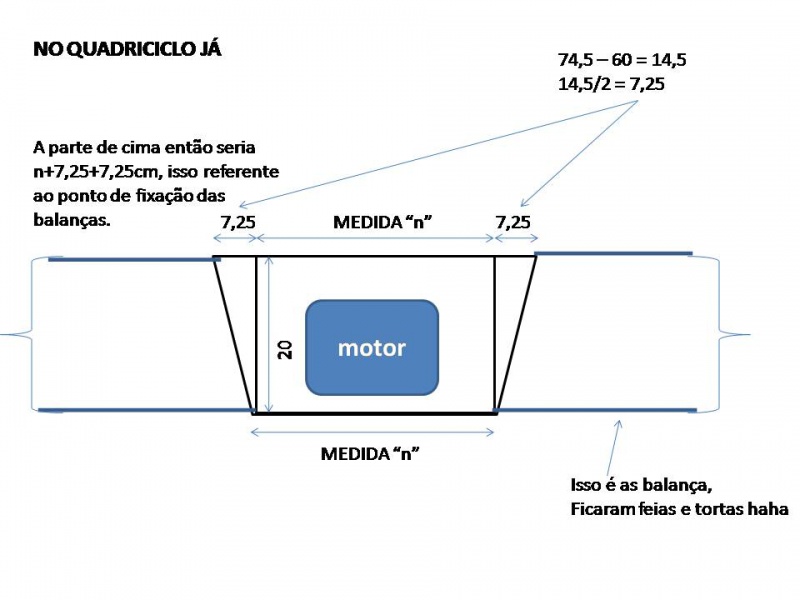 NO QUADRICICLO JÁ

74,5 – 60 = 14,5
14,5/2 = 7,25

A parte de cima então seria n+7,25+7,25cm, isso referente ao ponto de fixação das balanças.

7,25

MEDIDA “n”

7,25

20

motor

MEDIDA “n”

Isso é as balança,
Ficaram feias e tortas haha